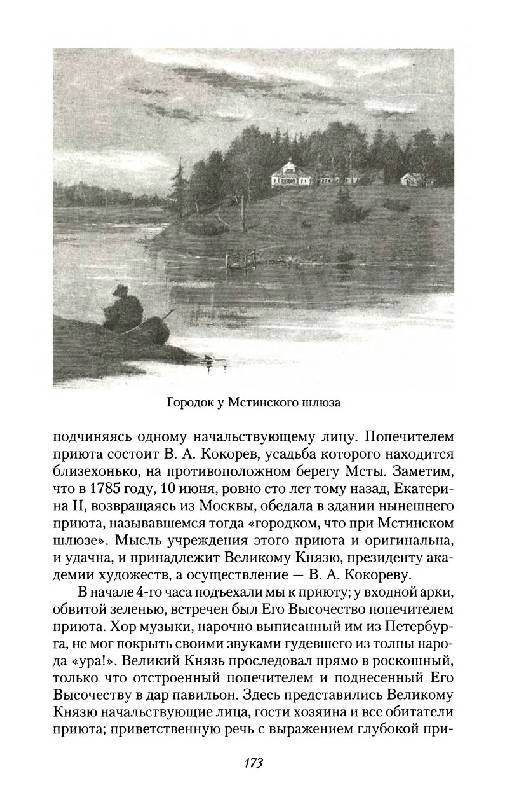 Городок у Мстинского шлюза

подчиняясь одному начальствующему лицу. Попечителем приюта состоит В. А. Кокорев, усадьба которого находится близехонько, на противоположном берегу Мсты. Заметим, что в 1785 году, 10 июня, ровно сто лет тому назад, Екатерина II, возвращаясь из Москвы, обедала в здании нынешнего приюта, называвшемся тогда «городком, что при Мстинском шлюзе». Мысль учреждения этого приюта и оригинальна, и удачна, и принадлежит Великому Князю, президенту академии художеств, а осуществление — В. А. Кокореву.

В начале 4-го часа подъехали мы к приюту; у входной арки, обвитой зеленью, встречен был Его Высочество попечителем приюта. Хор музыки, нарочно выписанный им из Петербурга, не мог покрыть своими звуками гудевшего из толпы народа «ура!». Великий Князь проследовал прямо в роскошный, только что отстроенный попечителем и поднесенный Его Высочеству в дар павильон. Здесь представились Великому Князю начальствующие лица, гости хозяина и все обитатели приюта; приветственную речь с выражением глубокой при-

173